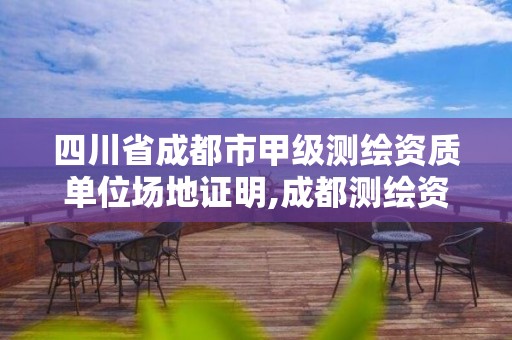 四川省成都市甲级测绘资质单位场地证明,成都测绘资